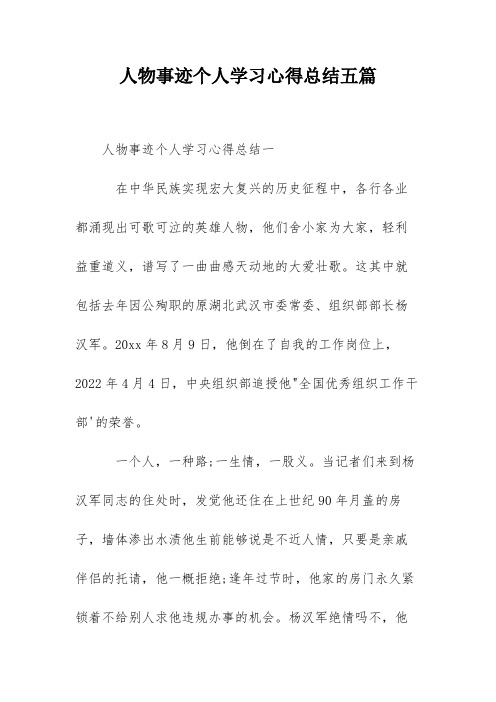 人物事迹个人学习心得总结五篇

人物事迹个人学习心得总结一

在中华民族实现宏大复兴的历史征程中，各行各业都涌现出可歌可泣的英雄人物，他们舍小家为大家，轻利益重道义，谱写了一曲曲感天动地的大爱壮歌。这其中就包括去年因公殉职的原湖北武汉市委常委、组织部部长杨汉军。20xx 年 8 月 9 日，他倒在了自我的工作岗位上，2022 年 4 月 4 日，中央组织部追授他"全国优秀组织工作干部'的荣誉。

一个人，一种路;一生情，一股义。当记者们来到杨汉军同志的住处时，发觉他还住在上世纪 90 年月盖的房子，墙体渗出水渍他生前能够说是不近人情，只要是亲戚伴侣的托请，他一概拒绝;逢年过节时，他家的房门永久紧锁着不给别人求他违规办事的机会。杨汉军绝情吗不，他